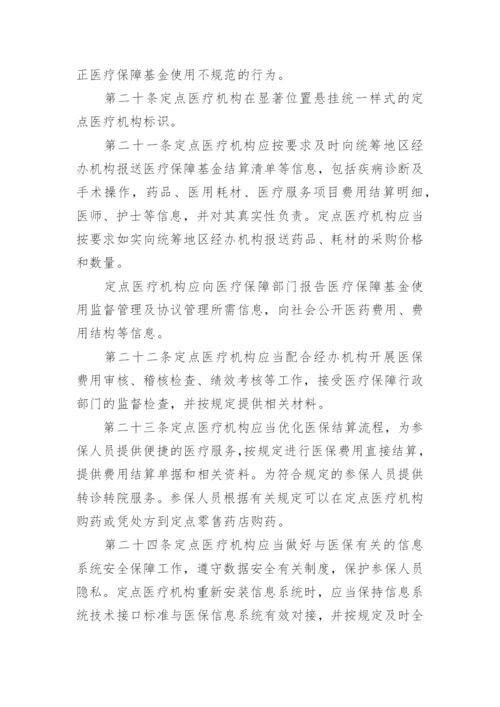 正医疗保障基金使用不规范的行为。

第二十条定点医疗机构在显著位置悬挂统一样式的定点医疗机构标识。

第二十一条定点医疗机构应按要求及时向统筹地区经办机构报送医疗保障基金结算清单等信息，包括疾病诊断及手术操作，药品、医用耗材、医疗服务项目费用结算明细，医师、护士等信息，并对其真实性负责。定点医疗机构应当按要求如实向统筹地区经办机构报送药品、耗材的采购价格和数量。

定点医疗机构应向医疗保障部门报告医疗保障基金使用监督管理及协议管理所需信息，向社会公开医药费用、费用结构等信息。

第二十二条定点医疗机构应当配合经办机构开展医保费用审核、稽核检查、绩效考核等工作，接受医疗保障行政部门的监督检查，并按规定提供相关材料。

第二十三条定点医疗机构应当优化医保结算流程，为参保人员提供便捷的医疗服务，按规定进行医保费用直接结算，提供费用结算单据和相关资料。为符合规定的参保人员提供转诊转院服务。参保人员根据有关规定可以在定点医疗机构购药或凭处方到定点零售药店购药。

第二十四条定点医疗机构应当做好与医保有关的信息系统安全保障工作，遵守数据安全有关制度，保护参保人员隐私。定点医疗机构重新安装信息系统时，应当保持信息系统技术接口标准与医保信息系统有效对接，并按规定及时全